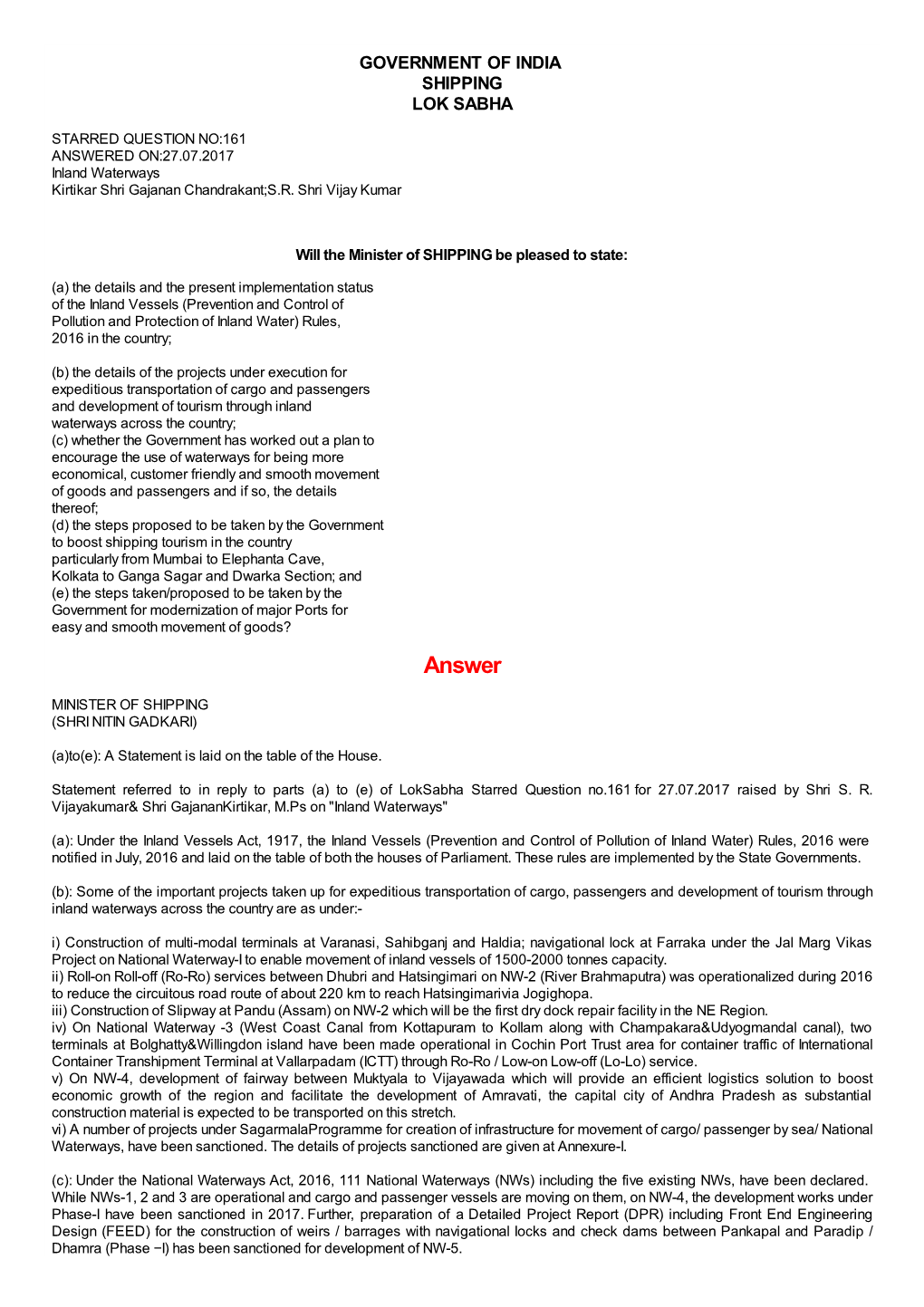 GOVERNMENT OF INDIA
SHIPPING
LOK SABHA

STARRED QUESTION NO:161
ANSWERED ON:27.07.2017
Inland Waterways
Kirtikar Shri Gajanan Chandrakant;S.R. Shri Vijay Kumar

Will the Minister of SHIPPING be pleased to state:

(a) the details and the present implementation status of the Inland Vessels (Prevention and Control of Pollution and Protection of Inland Water) Rules, 2016 in the country;

(b) the details of the projects under execution for expeditious transportation of cargo and passengers and development of tourism through inland waterways across the country;
(c) whether the Government has worked out a plan to encourage the use of waterways for being more economical, customer friendly and smooth movement of goods and passengers and if so, the details thereof;
(d) the steps proposed to be taken by the Government to boost shipping tourism in the country particularly from Mumbai to Elephanta Cave, Kolkata to Ganga Sagar and Dwarka Section; and
(e) the steps taken/proposed to be taken by the Government for modernization of major Ports for easy and smooth movement of goods?

Answer

MINISTER OF SHIPPING
(SHRI NITIN GADKARI)

(a)to(e): A Statement is laid on the table of the House.

Statement referred to in reply to parts (a) to (e) of LokSabha Starred Question no.161 for 27.07.2017 raised by Shri S. R. Vijayakumar& Shri GajananKirtikar, M.Ps on "Inland Waterways"

(a): Under the Inland Vessels Act, 1917, the Inland Vessels (Prevention and Control of Pollution of Inland Water) Rules, 2016 were notified in July, 2016 and laid on the table of both the houses of Parliament. These rules are implemented by the State Governments.

(b): Some of the important projects taken up for expeditious transportation of cargo, passengers and development of tourism through inland waterways across the country are as under:-

i) Construction of multi-modal terminals at Varanasi, Sahibganj and Haldia; navigational lock at Farraka under the Jal Marg Vikas Project on National Waterway-I to enable movement of inland vessels of 1500-2000 tonnes capacity.
ii) Roll-on Roll-off (Ro-Ro) services between Dhubri and Hatsingimari on NW-2 (River Brahmaputra) was operationalized during 2016 to reduce the circuitous road route of about 220 km to reach Hatsingimarivia Jogighopa.
iii) Construction of Slipway at Pandu (Assam) on NW-2 which will be the first dry dock repair facility in the NE Region.
iv) On National Waterway -3 (West Coast Canal from Kottapuram to Kollam along with Champakara&Udyogmandal canal), two terminals at Bolghatty&Willingdon island have been made operational in Cochin Port Trust area for container traffic of International Container Transhipment Terminal at Vallarpadam (ICTT) through Ro-Ro / Low-on Low-off (Lo-Lo) service.
v) On NW-4, development of fairway between Muktyala to Vijayawada which will provide an efficient logistics solution to boost economic growth of the region and facilitate the development of Amravati, the capital city of Andhra Pradesh as substantial construction material is expected to be transported on this stretch.
vi) A number of projects under SagarmalaProgramme for creation of infrastructure for movement of cargo/ passenger by sea/ National Waterways, have been sanctioned. The details of projects sanctioned are given at Annexure-I.

(c): Under the National Waterways Act, 2016, 111 National Waterways (NWs) including the five existing NWs, have been declared. While NWs-1, 2 and 3 are operational and cargo and passenger vessels are moving on them, on NW-4, the development works under Phase-I have been sanctioned in 2017. Further, preparation of a Detailed Project Report (DPR) including Front End Engineering Design (FEED) for the construction of weirs / barrages with navigational locks and check dams between Pankapal and Paradip / Dhamra (Phase −I) has been sanctioned for development of NW-5.